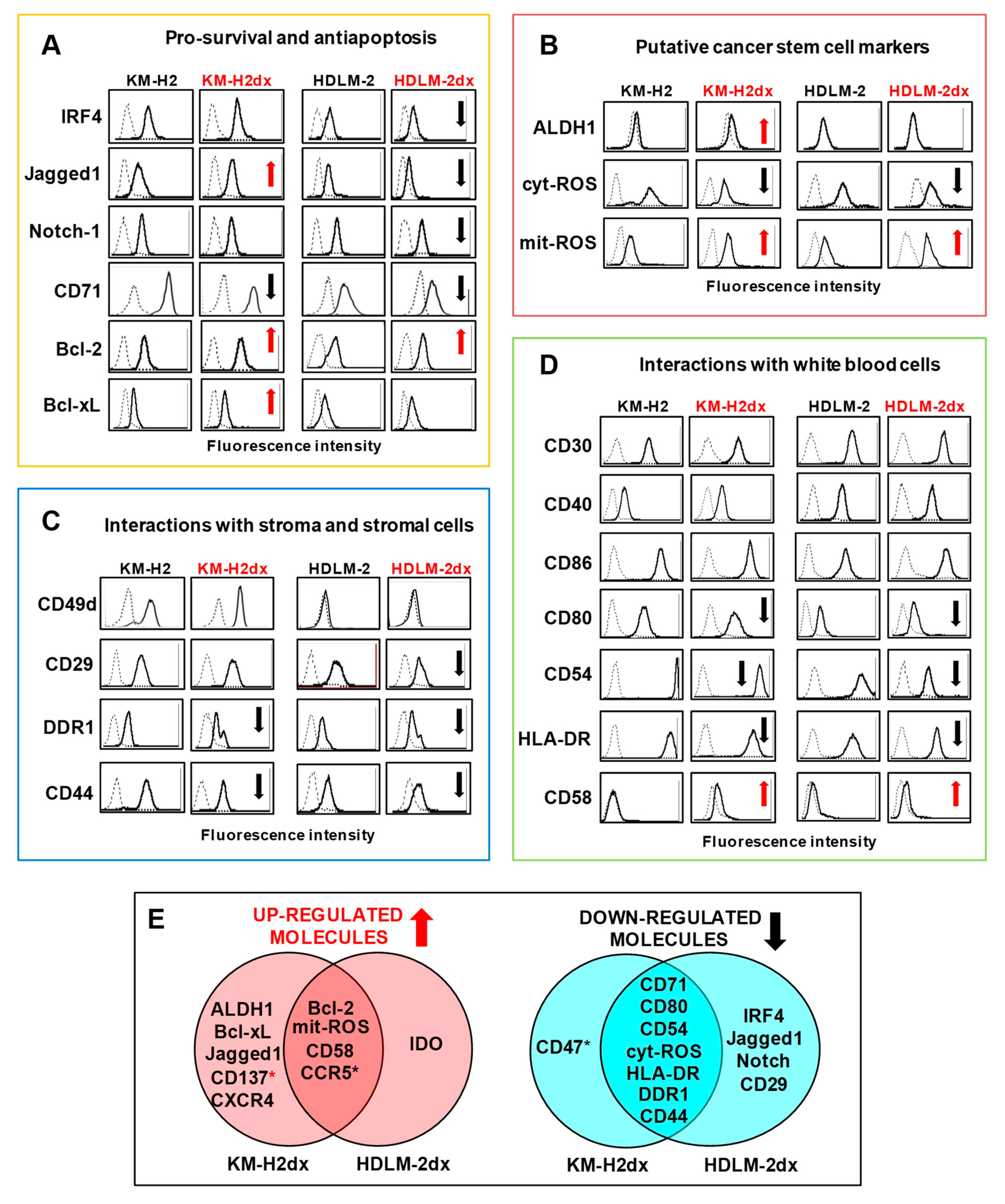 A
Pro-survival and antiapoptosis

KM-H2 KM-H2dx HDLM-2 HDLM-2dx

IRF4
Jagged1
Notch-1
CD71
Bcl-2
Bcl-xL

Fluorescence intensity

B
Putative cancer stem cell markers

KM-H2 KM-H2dx HDLM-2 HDLM-2dx

ALDH1
cyt-ROS
mit-ROS

Fluorescence intensity

C
Interactions with stroma and stromal cells

KM-H2 KM-H2dx HDLM-2 HDLM-2dx

CD49d
CD29
DDR1
CD44

Fluorescence intensity

D
Interactions with white blood cells

KM-H2 KM-H2dx HDLM-2 HDLM-2dx

CD30
CD40
CD86
CD80
CD54
HLA-DR
CD58

Fluorescence intensity

E
UP-REGULATED MOLECULES

ALDH1 Bcl-xL Jagged1 CD137* CXCR4

Bcl-2 mit-ROS CD58 CCR5*

IDO

KM-H2dx HDLM-2dx

DOWN-REGULATED MOLECULES

CD47*

CD71 CD80 CD54 cyt-ROS HLA-DR DDR1 CD44

IRF4 Jagged1 Notch CD29

KM-H2dx HDLM-2dx